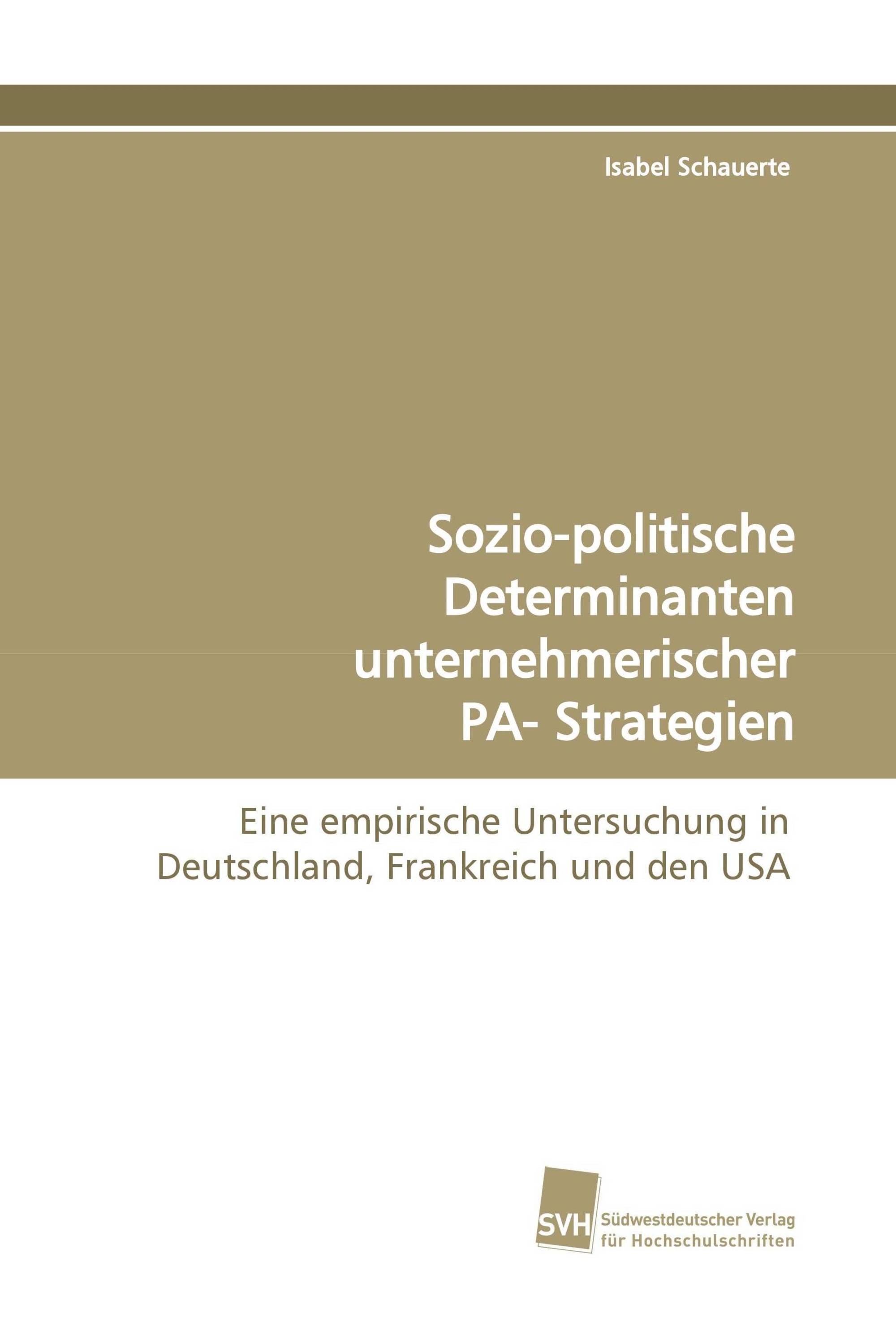 Isabel Schauerte

Sozio-politische Determinanten unternehmerischer PA- Strategien

Eine empirische Untersuchung in Deutschland, Frankreich und den USA

SVH Südwestdeutscher Verlag für Hochschulschriften